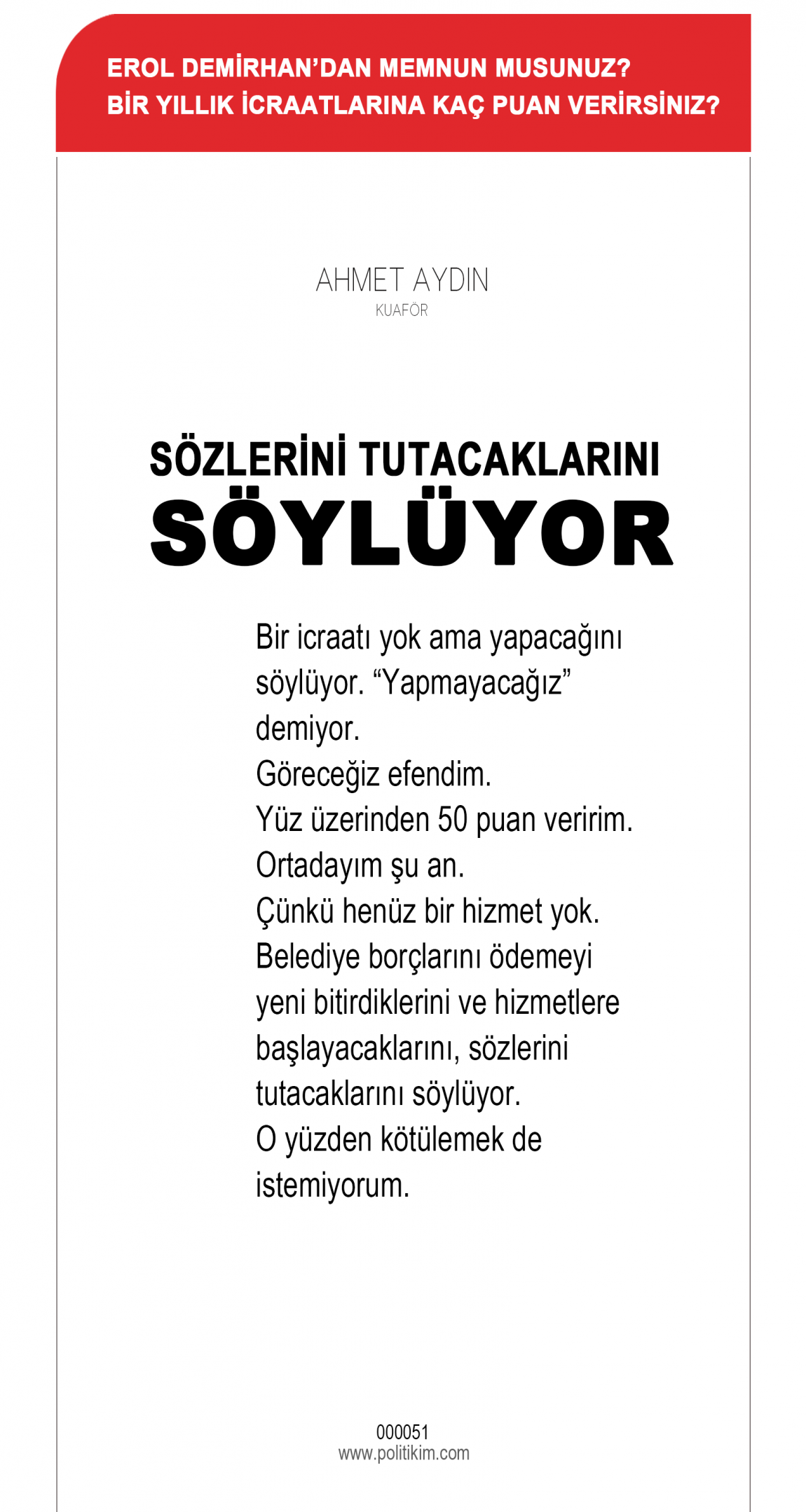 EROL DEMİRHAN'DAN MEMNUN MUSUNUZ?
BİR YILLIK İCRAATLARINA KAÇ PUAN VERİRSİNİZ?

AHMET AYDIN
KUAFÖR

SÖZLERİNİ TUTACAKLARINI
SÖYLÜYOR

Bir icraatı yok ama yapacağını söylüyor. "Yapmayacağız" demiyor.
Göreceğiz efendim.
Yüz üzerinden 50 puan veririm.
Ortadayım şu an.
Çünkü henüz bir hizmet yok.
Belediye borçlarını ödemeyi yeni bitirdiklerini ve hizmetlere başlayacaklarını, sözlerini tutacaklarını söylüyor.
O yüzden kötülemek de istemiyorum.

000051
www.politikim.com